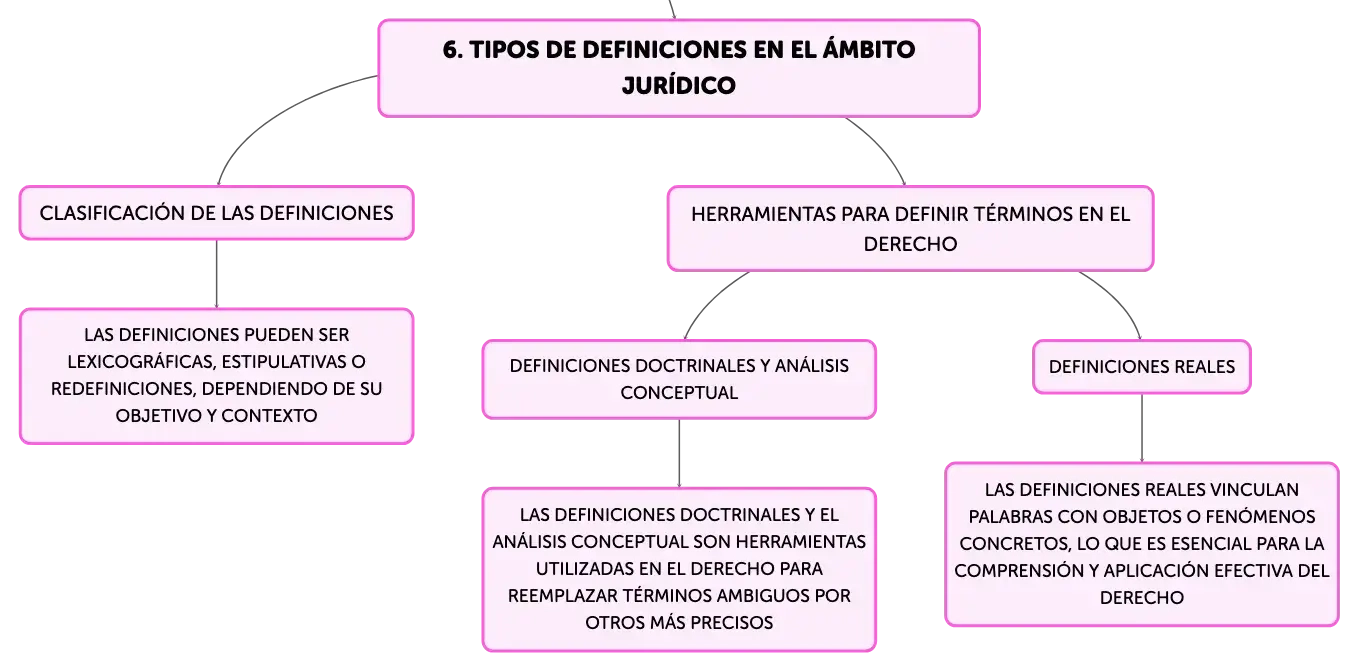 6. TIPOS DE DEFINICIONES EN EL ÁMBITO JURÍDICO

CLASIFICACIÓN DE LAS DEFINICIONES

LAS DEFINICIONES PUEDEN SER LEXICOGRÁFICAS, ESTIPULATIVAS O REDEFINICIONES, DEPENDIENDO DE SU OBJETIVO Y CONTEXTO

HERRAMIENTAS PARA DEFINIR TÉRMINOS EN EL DERECHO

DEFINICIONES DOCTRINALES Y ANÁLISIS CONCEPTUAL

LAS DEFINICIONES DOCTRINALES Y EL ANÁLISIS CONCEPTUAL SON HERRAMIENTAS UTILIZADAS EN EL DERECHO PARA REEMPLAZAR TÉRMINOS AMBIGUOS POR OTROS MÁS PRECISOS

DEFINICIONES REALES

LAS DEFINICIONES REALES VINCULAN PALABRAS CON OBJETOS O FENÓMENOS CONCRETOS, LO QUE ES ESENCIAL PARA LA COMPRENSIÓN Y APLICACIÓN EFECTIVA DEL DERECHO